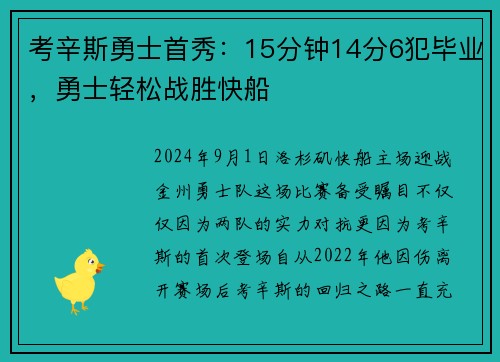 考辛斯勇士首秀：15分钟14分6犯毕业，勇士轻松战胜快船

2024年9月1日洛杉矶快船主场迎战金州勇士队这场比赛备受瞩目不仅仅因为两队的实力对抗更因为考辛斯的首次登场自从2022年他因伤离开赛场后考辛斯的回归之路一直充